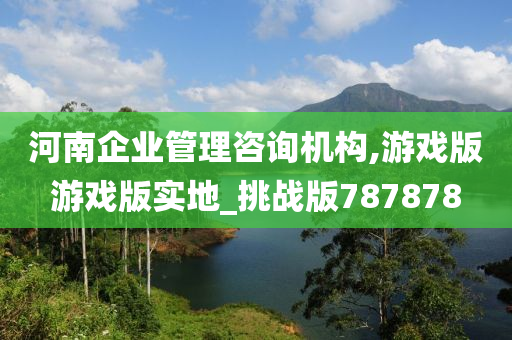 河南企业管理咨询机构,游戏版游戏版实地_挑战版787878